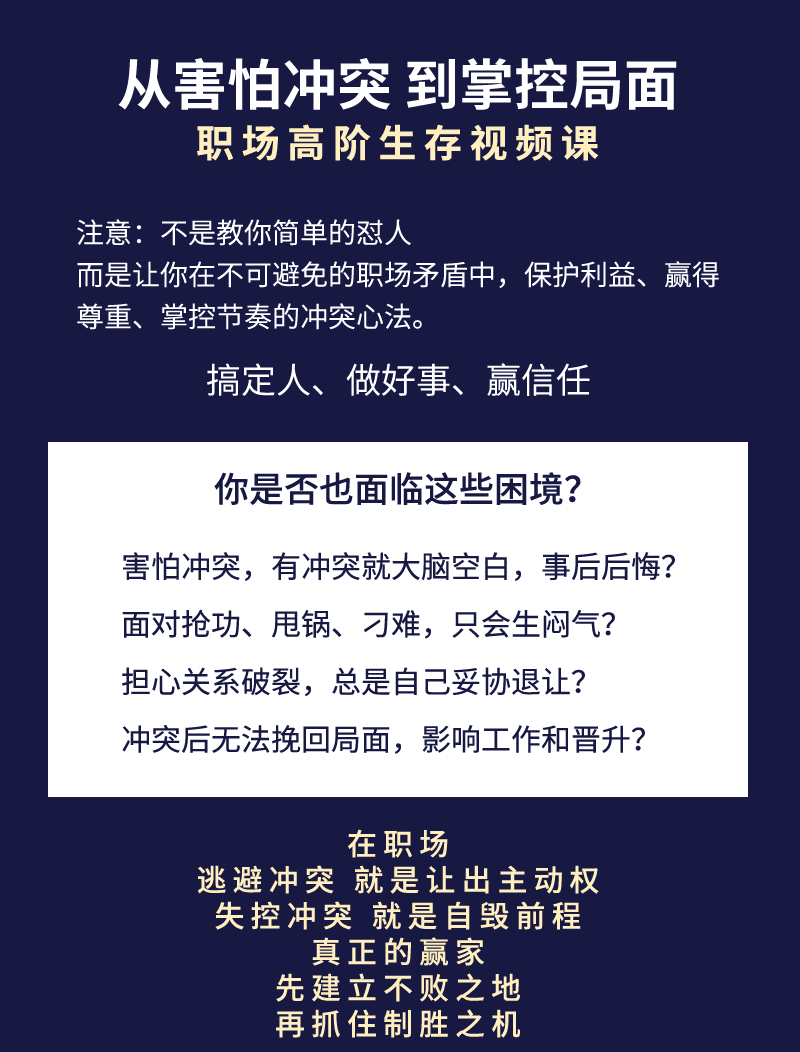 从害怕冲突 到掌控局面
职场高阶生存视频课

注意：不是教你简单的怼人
而是让你在不可避免的职场矛盾中，保护利益、赢得尊重、掌控节奏的冲突心法。

搞定人、做好事、赢信任

你是否也面临这些困境？

害怕冲突，有冲突就大脑空白，事后后悔？

面对抢功、甩锅、刁难，只会生闷气？

担心关系破裂，总是自己妥协退让？

冲突后无法挽回局面，影响工作和晋升？

在职场
逃避冲突 就是让出主动权
失控冲突 就是自毁前程
真正的赢家
先建立不败之地
再抓住制胜之机